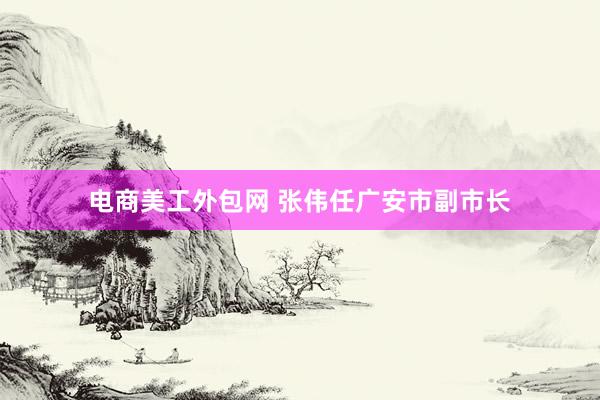 电商美工外包网 张伟任广安市副市长